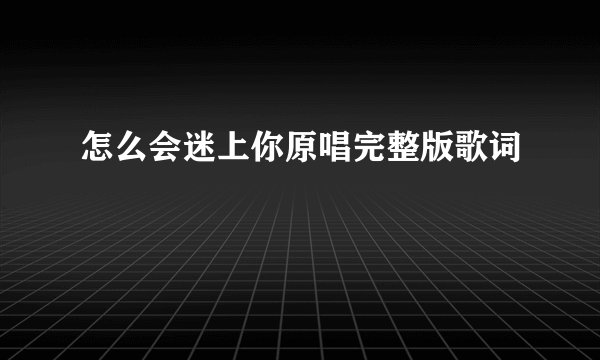 怎么会迷上你原唱完整版歌词